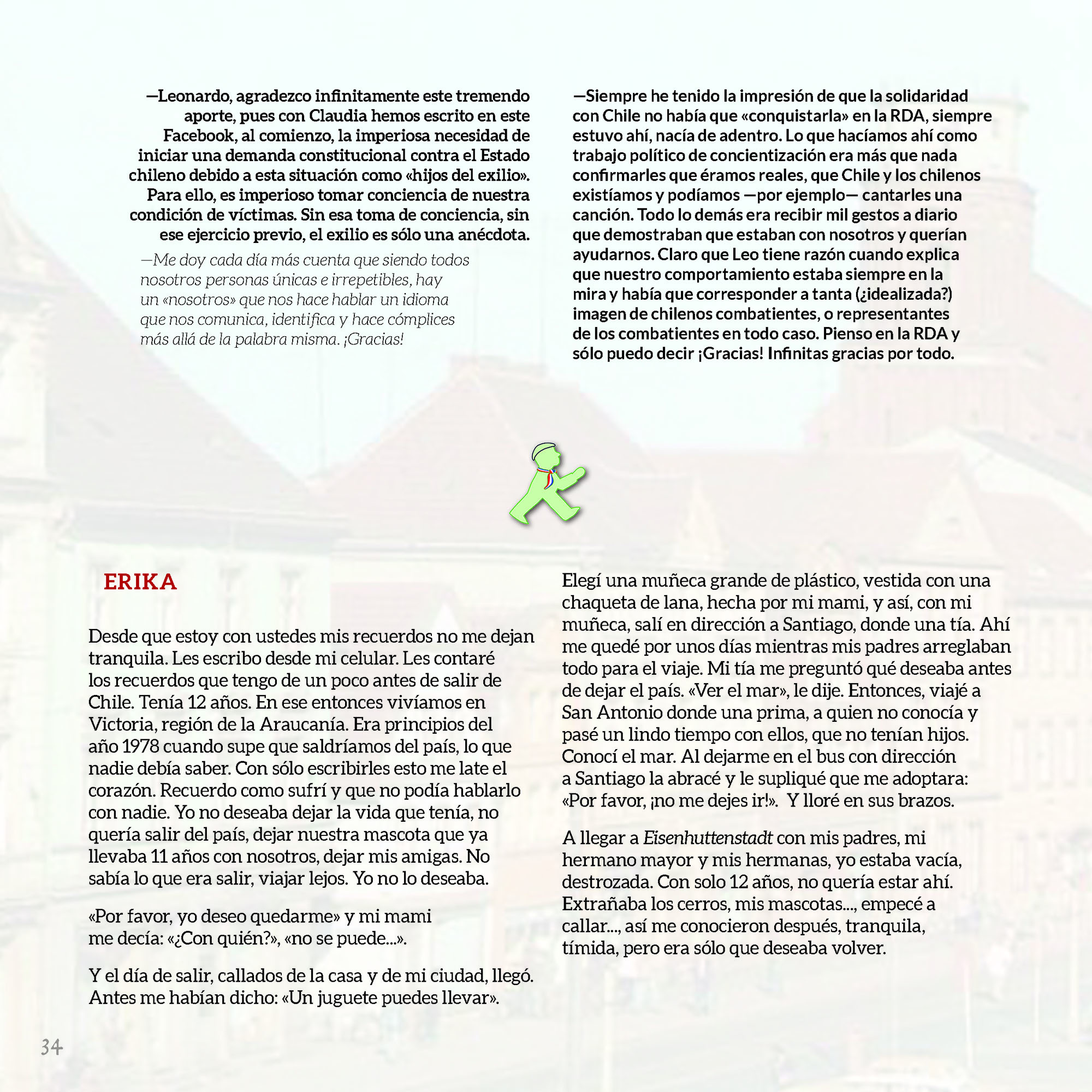 —Leonardo, agradezco infinitamente este tremendo aporte, pues con Claudia hemos escrito en este Facebook, al comienzo, la imperiosa necesidad de iniciar una demanda constitucional contra el Estado chileno debido a esta situación como «hijos del exilio». Para ello, es imperioso tomar conciencia de nuestra condición de víctimas. Sin esa toma de conciencia, sin ese ejercicio previo, el exilio es sólo una anécdota.

—Me doy cada día más cuenta que siendo todos nosotros personas únicas e irrepetibles, hay un «nosotros» que nos hace hablar un idioma que nos comunica, identifica y hace cómplices más allá de la palabra misma. ¡Gracias!

—Siempre he tenido la impresión de que la solidaridad con Chile no había que «conquistarla» en la RDA, siempre estuvo ahí, nacía de adentro. Lo que hacíamos ahí como trabajo político de concientización era más que nada confirmarles que éramos reales, que Chile y los chilenos existíamos y podíamos —por ejemplo— cantarles una canción. Todo lo demás era recibir mil gestos a diario que demostraban que estaban con nosotros y querían ayudarnos. Claro que Leo tiene razón cuando explica que nuestro comportamiento estaba siempre en la mira y había que corresponder a tanta (¿idealizada?) imagen de chilenos combatientes, o representantes de los combatientes en todo caso. Pienso en la RDA y sólo puedo decir ¡Gracias! Infinitas gracias por todo.

ERIKA

Desde que estoy con ustedes mis recuerdos no me dejan tranquila. Les escribo desde mi celular. Les contaré los recuerdos que tengo de un poco antes de salir de Chile. Tenía 12 años. En ese entonces vivíamos en Victoria, región de la Araucanía. Era principios del año 1978 cuando supe que saldríamos del país, lo que nadie debía saber. Con sólo escribirles esto me late el corazón. Recuerdo como sufrí y que no podía hablarlo con nadie. Yo no deseaba dejar la vida que tenía, no quería salir del país, dejar nuestra mascota que ya llevaba 11 años con nosotros, dejar mis amigas. No sabía lo que era salir, viajar lejos. Yo no lo deseaba.

«Por favor, yo deseo quedarme» y mi mami me decía: «¿Con quién?», «no se puede...».

Y el día de salir, callados de la casa y de mi ciudad, llegó. Antes me habían dicho: «Un juguete puedes llevar».

Elegí una muñeca grande de plástico, vestida con una chaqueta de lana, hecha por mi mami, y así, con mi muñeca, salí en dirección a Santiago, donde una tía. Ahí me quedé por unos días mientras mis padres arreglaban todo para el viaje. Mi tía me preguntó qué deseaba antes de dejar el país. «Ver el mar», le dije. Entonces, viajé a San Antonio donde una prima, a quien no conocía y pasé un lindo tiempo con ellos, que no tenían hijos. Conocí el mar. Al dejarme en el bus con dirección a Santiago la abracé y le supliqué que me adoptara: «Por favor, ¡no me dejes ir!». Y lloré en sus brazos.

A llegar a Eisenhuttenstadt con mis padres, mi hermano mayor y mis hermanas, yo estaba vacía, destrozada. Con solo 12 años, no quería estar ahí. Extrañaba los cerros, mis mascotas..., empecé a callar..., así me conocieron después, tranquila, tímida, pero era sólo que deseaba volver.

34